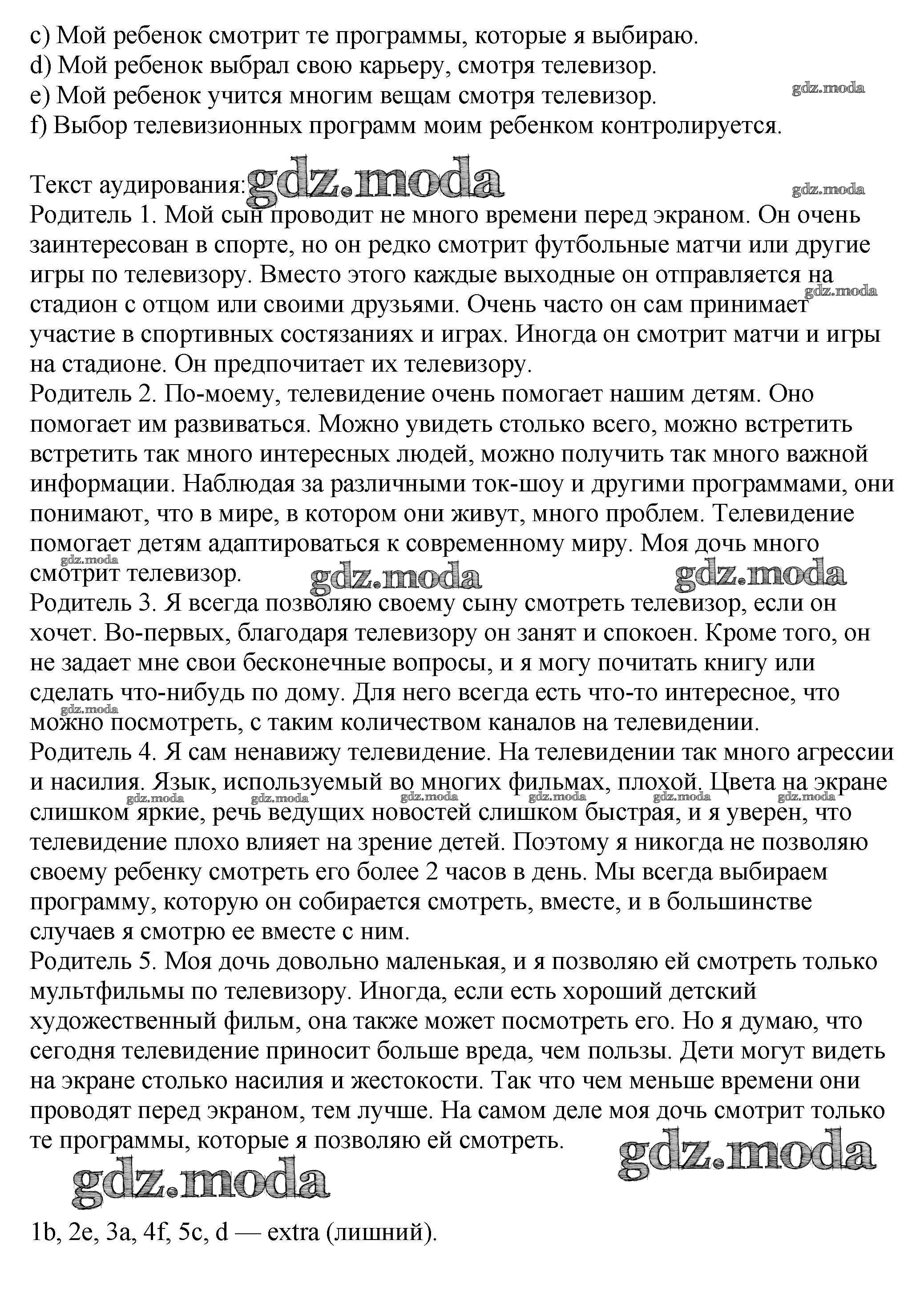 c) Мой ребенок смотрит те программы, которые я выбираю.
d) Мой ребенок выбрал свою карьеру, смотря телевизор.
e) Мой ребенок учится многим вещам смотря телевизор.
f) Выбор телевизионных программ моим ребенком контролируется.

gdz.moda

Текст аудирования: gdz.moda

gdz.moda

Родитель 1. Мой сын проводит не много времени перед экраном. Он очень заинтересован в спорте, но он редко смотрит футбольные матчи или другие игры по телевизору. Вместо этого каждые выходные он отправляется на стадион с отцом или своими друзьями. Очень часто он сам принимает участие в спортивных состязаниях и играх. Иногда он смотрит матчи и игры на стадионе. Он предпочитает их телевизору.

gdz.moda

Родитель 2. По-моему, телевидение очень помогает нашим детям. Оно помогает им развиваться. Можно увидеть столько всего, можно встретить встретить так много интересных людей, можно получить так много важной информации. Наблюдая за различными ток-шоу и другими программами, они понимают, что в мире, в котором они живут, много проблем. Телевидение помогает детям адаптироваться к современному миру. Моя дочь много смотрит телевизор.

gdz.moda gdz.moda gdz.moda

Родитель 3. Я всегда позволяю своему сыну смотреть телевизор, если он хочет. Во-первых, благодаря телевизору он занят и спокоен. Кроме того, он не задает мне свои бесконечные вопросы, и я могу почитать книгу или сделать что-нибудь по дому. Для него всегда есть что-то интересное, что можно посмотреть, с таким количеством каналов на телевидении.

gdz.moda

Родитель 4. Я сам ненавижу телевидение. На телевидении так много агрессии и насилия. Язык, используемый во многих фильмах, плохой. Цвета на экране слишком яркие, речь ведущих новостей слишком быстрая, и я уверен, что телевидение плохо влияет на зрение детей. Поэтому я никогда не позволяю своему ребенку смотреть его более 2 часов в день. Мы всегда выбираем программу, которую он собирается смотреть, вместе, и в большинстве случаев я смотрю ее вместе с ним.

gdz.moda gdz.moda gdz.moda gdz.moda gdz.moda gdz.moda

Родитель 5. Моя дочь довольно маленькая, и я позволяю ей смотреть только мультфильмы по телевизору. Иногда, если есть хороший детский художественный фильм, она также может посмотреть его. Но я думаю, что сегодня телевидение приносит больше вреда, чем пользы. Дети могут видеть на экране столько насилия и жестокости. Так что чем меньше времени они проводят перед экраном, тем лучше. На самом деле моя дочь смотрит только те программы, которые я позволяю ей смотреть.

gdz.moda

gdz.moda

1b, 2e, 3a, 4f, 5c, d — extra (лишний).